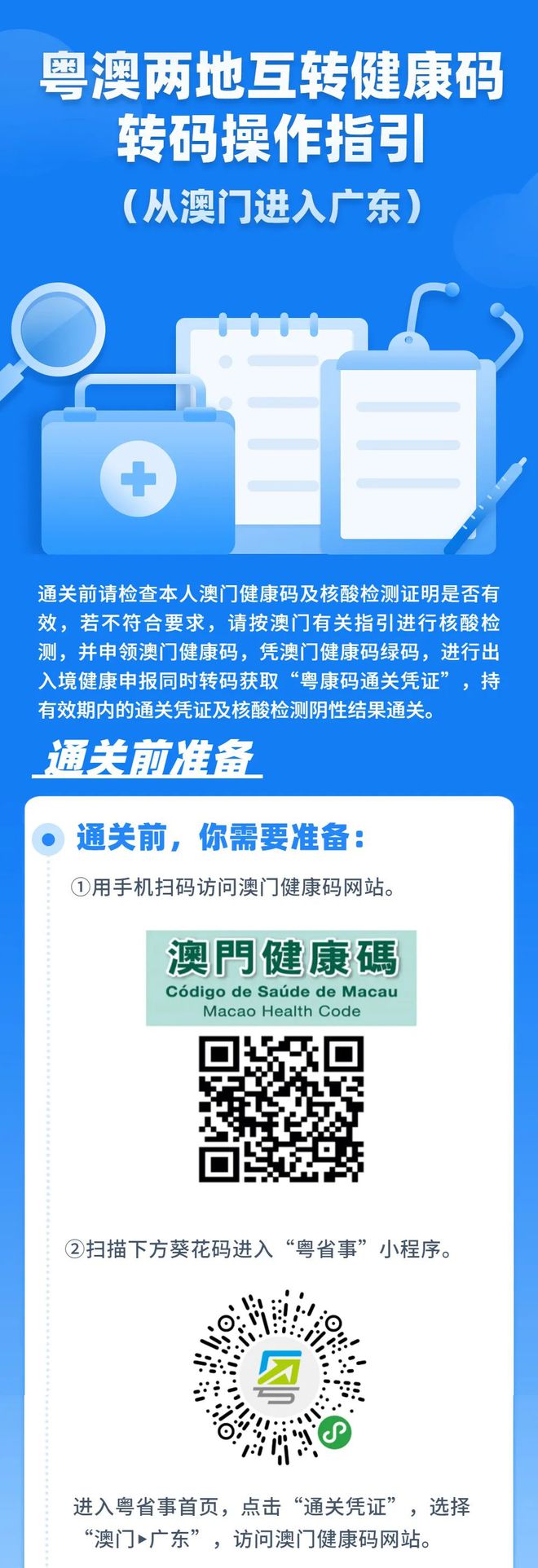 粤澳两地互转健康码
转码操作指引
（从澳门进入广东）

通关前请检查本人澳门健康码及核酸检测证明是否有效，若不符合要求，请按澳门有关指引进行核酸检测，并申领澳门健康码，凭澳门健康码绿码，进行出入境健康申报同时转码获取“粤康码通关凭证”，持有效期内的通关凭证及核酸检测阴性结果通关。

通关前准备

通关前，你需要准备：

①用手机扫码访问澳门健康码网站。

澳門健康碼
Código de Saúde de Macau
Macao Health Code

②扫描下方葵花码进入“粤省事”小程序。

进入粤省事首页，点击“通关凭证”，选择“澳门▸广东”，访问澳门健康码网站。